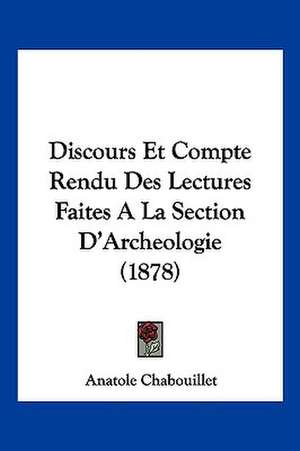 Discours Et Compte Rendu Des Lectures Faites A La Section D'Archeologie (1878)

Anatole Chabouillet